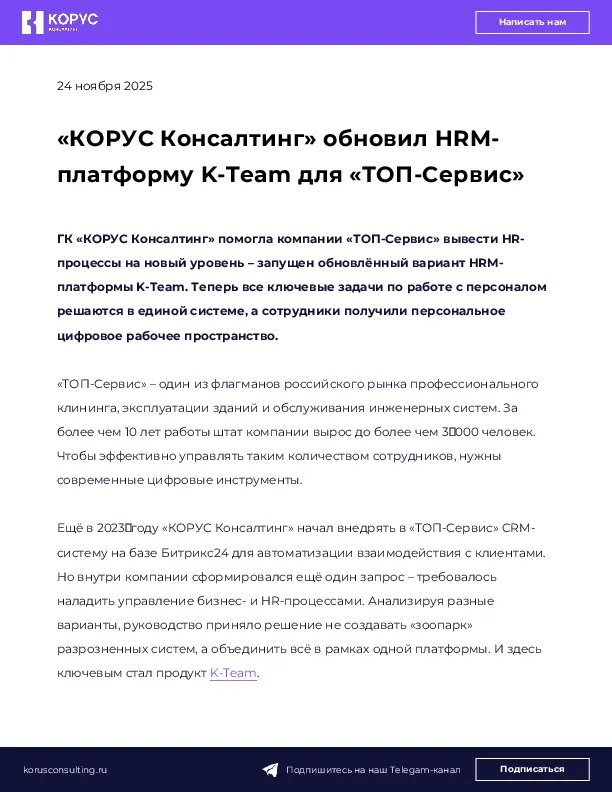 КОРУС

Написать нам

24 ноября 2025

«КОРУС Консалтинг» обновил HRM-платформу K-Team для «ТОП-Сервис»

ГК «КОРУС Консалтинг» помогла компании «ТОП-Сервис» вывести HR-процессы на новый уровень – запущен обновлённый вариант HRM-платформы K-Team. Теперь все ключевые задачи по работе с персоналом решаются в единой системе, а сотрудники получили персональное цифровое рабочее пространство.

«ТОП-Сервис» – один из флагманов российского рынка профессионального клининга, эксплуатации зданий и обслуживания инженерных систем. За более чем 10 лет работы штат компании вырос до более чем 30 000 человек. Чтобы эффективно управлять таким количеством сотрудников, нужны современные цифровые инструменты.

Ещё в 2023 году «КОРУС Консалтинг» начал внедрять в «ТОП-Сервис» CRM-систему на базе Битрикс24 для автоматизации взаимодействия с клиентами. Но внутри компании сформировался ещё один запрос – требовалось наладить управление бизнес- и HR-процессами. Анализируя разные варианты, руководство приняло решение не создавать «зоопарк» разрозненных систем, а объединить всё в рамках одной платформы. И здесь ключевым стал продукт K-Team.

korusconsulting.ru

Подпишитесь на наш Telegam-канал

Подписаться